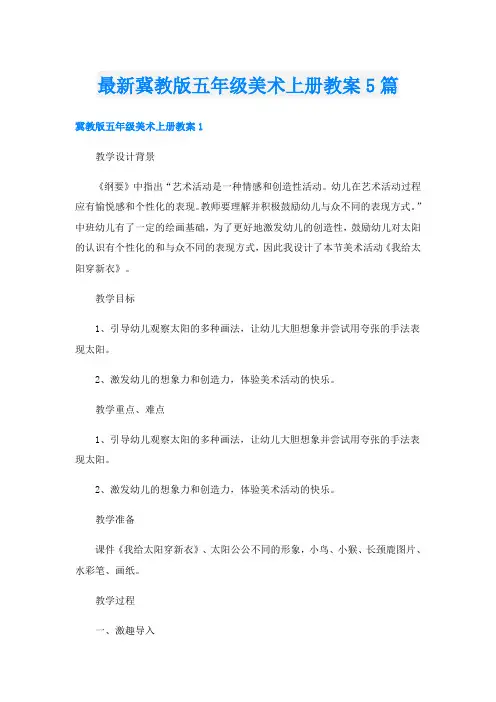 最新冀教版五年级美术上册教案5篇

冀教版五年级美术上册教案1

教学设计背景

《纲要》中指出“艺术活动是一种情感和创造性活动。幼儿在艺术活动过程应有愉悦感和个性化的表现。教师要理解并积极鼓励幼儿与众不同的表现方式。”中班幼儿有了一定的绘画基础，为了更好地激发幼儿的创造性，鼓励幼儿对太阳的认识有个性化的和与众不同的表现方式，因此我设计了本节美术活动《我给太阳穿新衣》。

教学目标

1、引导幼儿观察太阳的多种画法，让幼儿大胆想象并尝试用夸张的手法表现太阳。

2、激发幼儿的想象力和创造力，体验美术活动的快乐。

教学重点、难点

1、引导幼儿观察太阳的多种画法，让幼儿大胆想象并尝试用夸张的手法表现太阳。

2、激发幼儿的想象力和创造力，体验美术活动的快乐。

教学准备

课件《我给太阳穿新衣》、太阳公公不同的形象，小鸟、小猴、长颈鹿图片、水彩笔、画纸。

教学过程

一、激趣导入